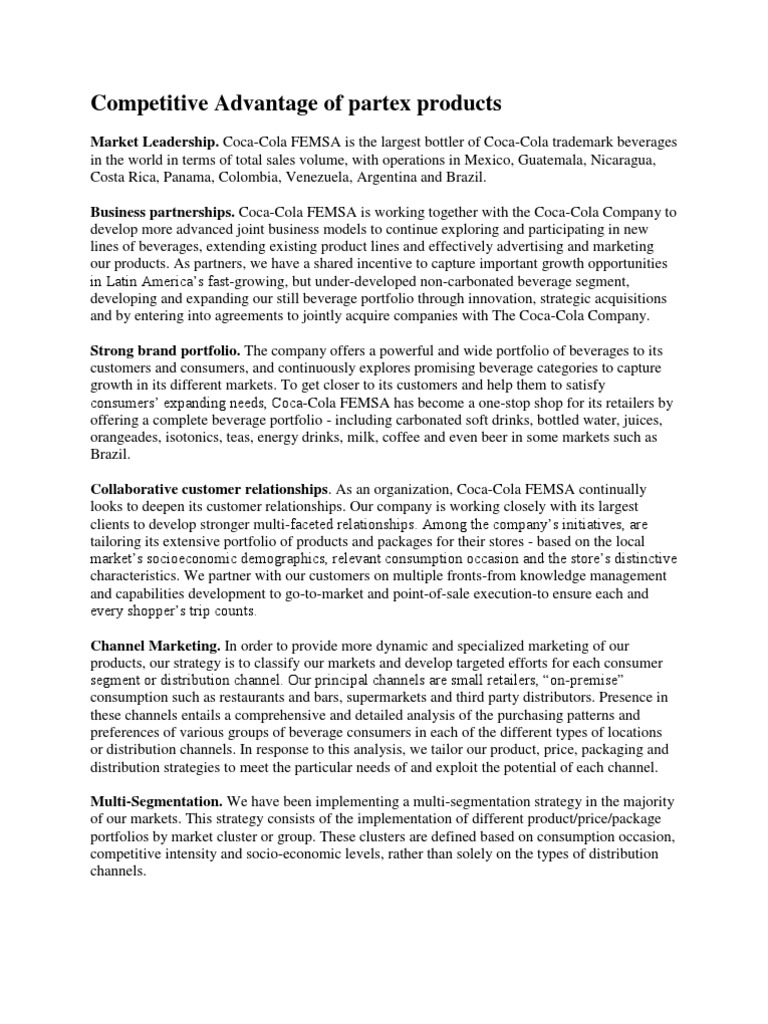 Competitive Advantage of partex products

Market Leadership. Coca-Cola FEMSA is the largest bottler of Coca-Cola trademark beverages in the world in terms of total sales volume, with operations in Mexico, Guatemala, Nicaragua, Costa Rica, Panama, Colombia, Venezuela, Argentina and Brazil.

Business partnerships. Coca-Cola FEMSA is working together with the Coca-Cola Company to develop more advanced joint business models to continue exploring and participating in new lines of beverages, extending existing product lines and effectively advertising and marketing our products. As partners, we have a shared incentive to capture important growth opportunities in Latin America's fast-growing, but under-developed non-carbonated beverage segment, developing and expanding our still beverage portfolio through innovation, strategic acquisitions and by entering into agreements to jointly acquire companies with The Coca-Cola Company.

Strong brand portfolio. The company offers a powerful and wide portfolio of beverages to its customers and consumers, and continuously explores promising beverage categories to capture growth in its different markets. To get closer to its customers and help them to satisfy consumers' expanding needs, Coca-Cola FEMSA has become a one-stop shop for its retailers by offering a complete beverage portfolio - including carbonated soft drinks, bottled water, juices, orangeades, isotonics, teas, energy drinks, milk, coffee and even beer in some markets such as Brazil.

Collaborative customer relationships. As an organization, Coca-Cola FEMSA continually looks to deepen its customer relationships. Our company is working closely with its largest clients to develop stronger multi-faceted relationships. Among the company's initiatives, are tailoring its extensive portfolio of products and packages for their stores - based on the local market's socioeconomic demographics, relevant consumption occasion and the store's distinctive characteristics. We partner with our customers on multiple fronts-from knowledge management and capabilities development to go-to-market and point-of-sale execution-to ensure each and every shopper's trip counts.

Channel Marketing. In order to provide more dynamic and specialized marketing of our products, our strategy is to classify our markets and develop targeted efforts for each consumer segment or distribution channel. Our principal channels are small retailers, "on-premise" consumption such as restaurants and bars, supermarkets and third party distributors. Presence in these channels entails a comprehensive and detailed analysis of the purchasing patterns and preferences of various groups of beverage consumers in each of the different types of locations or distribution channels. In response to this analysis, we tailor our product, price, packaging and distribution strategies to meet the particular needs of and exploit the potential of each channel.

Multi-Segmentation. We have been implementing a multi-segmentation strategy in the majority of our markets. This strategy consists of the implementation of different product/price/package portfolios by market cluster or group. These clusters are defined based on consumption occasion, competitive intensity and socio-economic levels, rather than solely on the types of distribution channels.